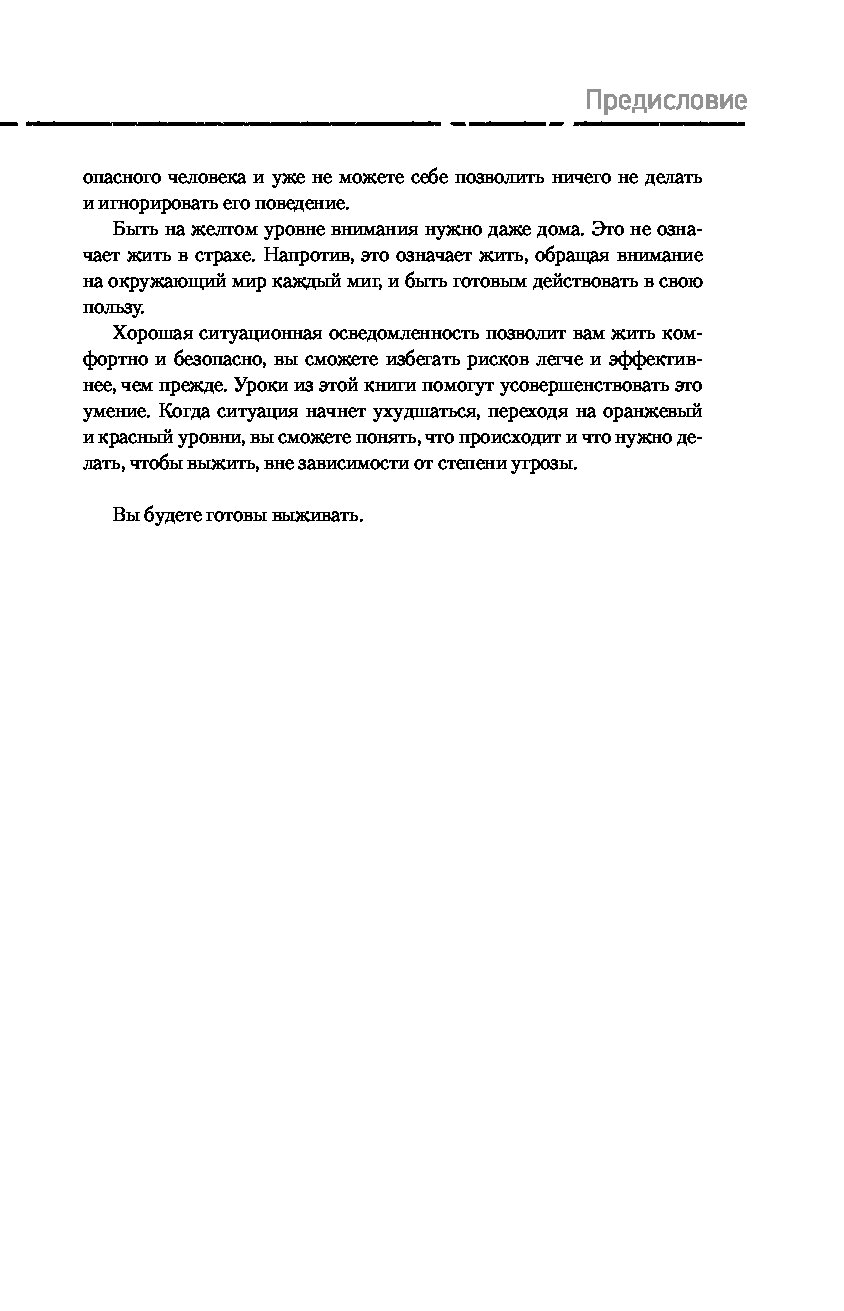 Предисловие

опасного человека и уже не можете себе позволить ничего не делать и игнорировать его поведение.

Быть на желтом уровне внимания нужно даже дома. Это не означает жить в страхе. Напротив, это означает жить, обращая внимание на окружающий мир каждый миг, и быть готовым действовать в свою пользу.

Хорошая ситуационная осведомленность позволит вам жить комфортно и безопасно, вы сможете избегать рисков легче и эффективнее, чем прежде. Уроки из этой книги помогут усовершенствовать это умение. Когда ситуация начнет ухудшаться, переходя на оранжевый и красный уровни, вы сможете понять, что происходит и что нужно делать, чтобы выжить, вне зависимости от степени угрозы.

Вы будете готовы выживать.